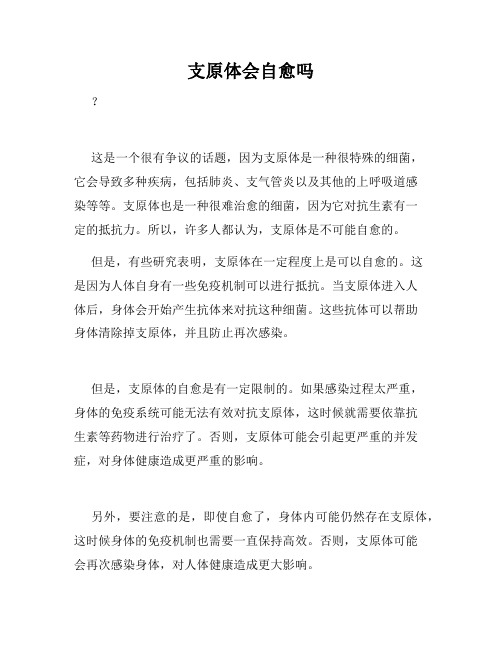 支原体会自愈吗

？

这是一个很有争议的话题，因为支原体是一种很特殊的细菌，它会导致多种疾病，包括肺炎、支气管炎以及其他的上呼吸道感染等等。支原体也是一种很难治愈的细菌，因为它对抗生素有一定的抵抗力。所以，许多人都认为，支原体是不可能自愈的。

但是，有些研究表明，支原体在一定程度上是可以自愈的。这是因为人体自身有一些免疫机制可以进行抵抗。当支原体进入人体后，身体会开始产生抗体来对抗这种细菌。这些抗体可以帮助身体清除掉支原体，并且防止再次感染。

但是，支原体的自愈是有一定限制的。如果感染过程太严重，身体的免疫系统可能无法有效对抗支原体，这时候就需要依靠抗生素等药物进行治疗了。否则，支原体可能会引起更严重的并发症，对身体健康造成更严重的影响。

另外，要注意的是，即使自愈了，身体内可能仍然存在支原体，这时候身体的免疫机制也需要一直保持高效。否则，支原体可能会再次感染身体，对人体健康造成更大影响。